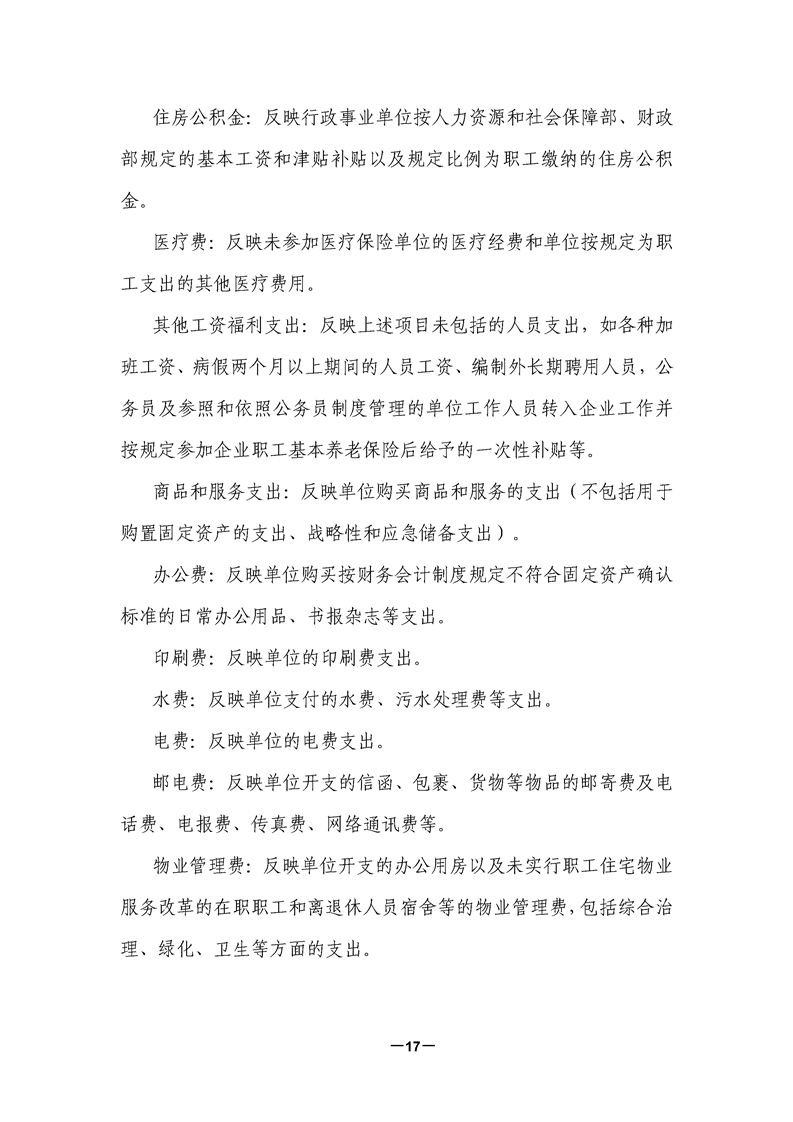 住房公积金：反映行政事业单位按人力资源和社会保障部、财政部规定的基本工资和津贴补贴以及规定比例为职工缴纳的住房公积金。

医疗费：反映未参加医疗保险单位的医疗经费和单位按规定为职工支出的其他医疗费用。

其他工资福利支出：反映上述项目未包括的人员支出，如各种加班工资、病假两个月以上期间的人员工资、编制外长期聘用人员，公务员及参照和依照公务员制度管理的单位工作人员转入企业工作并按规定参加企业职工基本养老保险后给予的一次性补贴等。

商品和服务支出：反映单位购买商品和服务的支出（不包括用于购置固定资产的支出、战略性和应急储备支出）。

办公费：反映单位购买按财务会计制度规定不符合固定资产确认标准的日常办公用品、书报杂志等支出。

印刷费：反映单位的印刷费支出。

水费：反映单位支付的水费、污水处理费等支出。

电费：反映单位的电费支出。

邮电费：反映单位开支的信函、包裹、货物等物品的邮寄费及电话费、电报费、传真费、网络通讯费等。

物业管理费：反映单位开支的办公用房以及未实行职工住宅物业服务改革的在职职工和离退休人员宿舍等的物业管理费，包括综合治理、绿化、卫生等方面的支出。

—17—